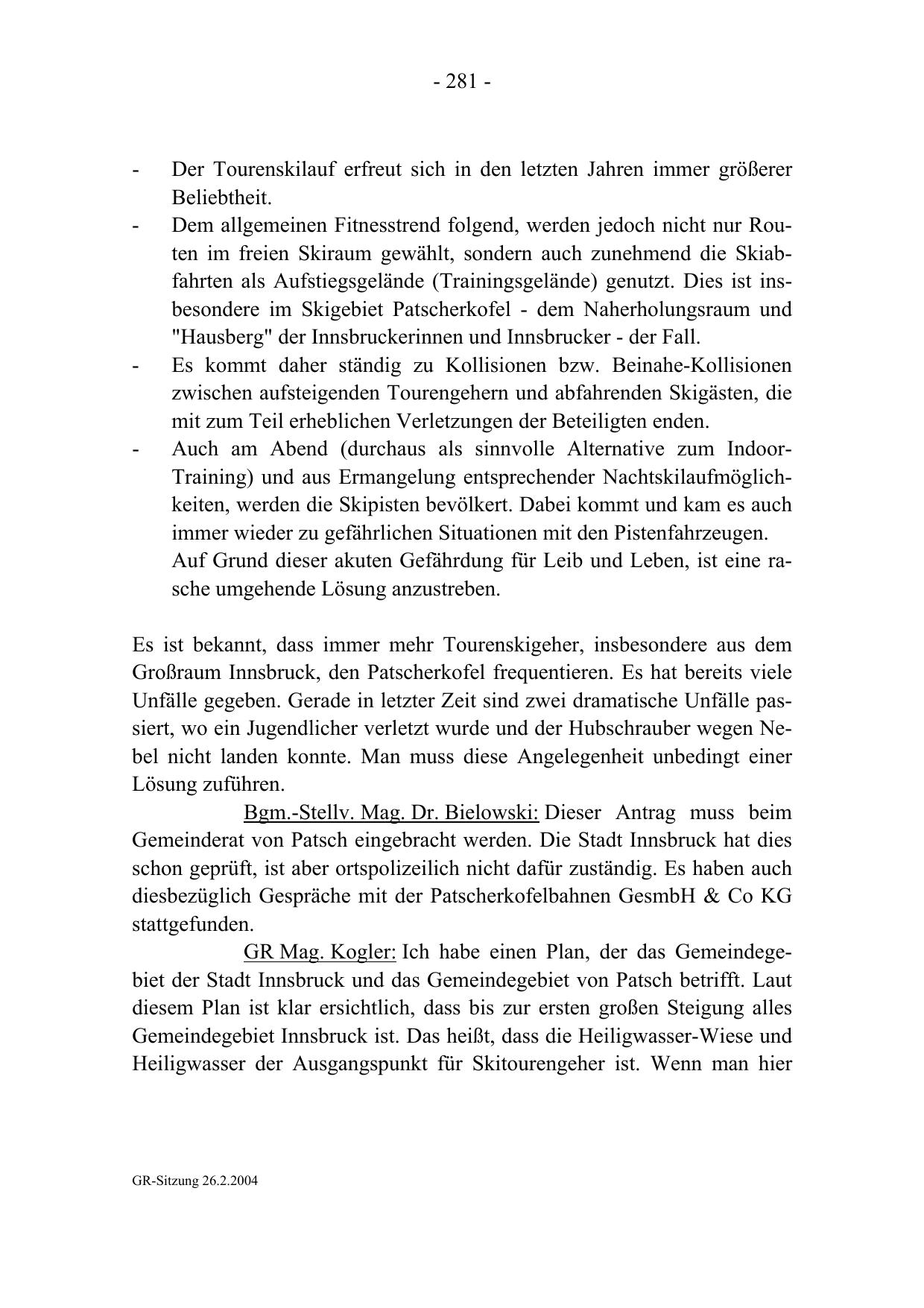 - 281 -

- Der Tourenskilauf erfreut sich in den letzten Jahren immer größerer Beliebtheit.
- Dem allgemeinen Fitnesstrend folgend, werden jedoch nicht nur Routen im freien Skiraum gewählt, sondern auch zunehmend die Skiabfahrten als Aufstiegsgelände (Trainingsgelände) genutzt. Dies ist insbesondere im Skigebiet Patscherkofel - dem Naherholungsraum und "Hausberg" der Innsbruckerinnen und Innsbrucker - der Fall.
- Es kommt daher ständig zu Kollisionen bzw. Beinahe-Kollisionen zwischen aufsteigenden Tourengehern und abfahrenden Skigästen, die mit zum Teil erheblichen Verletzungen der Beteiligten enden.
- Auch am Abend (durchaus als sinnvolle Alternative zum Indoor-Training) und aus Ermangelung entsprechender Nachtskilaufmöglichkeiten, werden die Skipisten bevölkert. Dabei kommt und kam es auch immer wieder zu gefährlichen Situationen mit den Pistenfahrzeugen.
Auf Grund dieser akuten Gefährdung für Leib und Leben, ist eine rasche umgehende Lösung anzustreben.

Es ist bekannt, dass immer mehr Tourenskigeher, insbesondere aus dem Großraum Innsbruck, den Patscherkofel frequentieren. Es hat bereits viele Unfälle gegeben. Gerade in letzter Zeit sind zwei dramatische Unfälle passiert, wo ein Jugendlicher verletzt wurde und der Hubschrauber wegen Nebel nicht landen konnte. Man muss diese Angelegenheit unbedingt einer Lösung zuführen.

Bgm.-Stellv. Mag. Dr. Bielowski: Dieser Antrag muss beim Gemeinderat von Patsch eingebracht werden. Die Stadt Innsbruck hat dies schon geprüft, ist aber ortspolizeilich nicht dafür zuständig. Es haben auch diesbezüglich Gespräche mit der Patscherkofelbahnen GesmbH & Co KG stattgefunden.

GR Mag. Kogler: Ich habe einen Plan, der das Gemeindegebiet der Stadt Innsbruck und das Gemeindegebiet von Patsch betrifft. Laut diesem Plan ist klar ersichtlich, dass bis zur ersten großen Steigung alles Gemeindegebiet Innsbruck ist. Das heißt, dass die Heiligwasser-Wiese und Heiligwasser der Ausgangspunkt für Skitourengeher ist. Wenn man hier

GR-Sitzung 26.2.2004